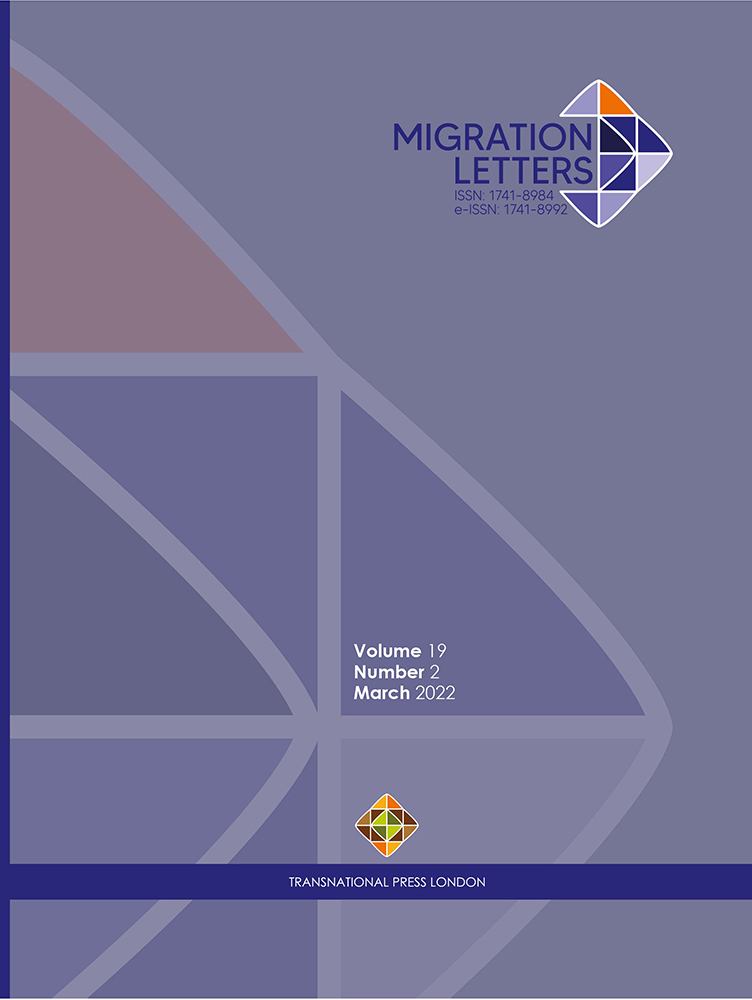 MIGRATION LETTERS
ISSN: 1741-8984
e-ISSN: 1741-8992

Volume 19
Number 2
March 2022

TRANSNATIONAL PRESS LONDON